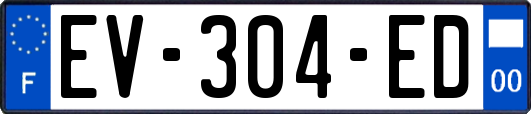 F

EV-304-ED

00